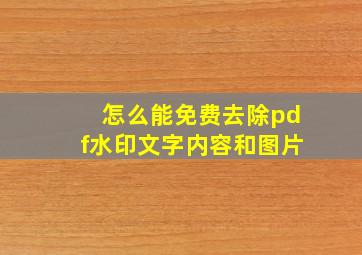 怎么能免费去除pdf水印文字内容和图片